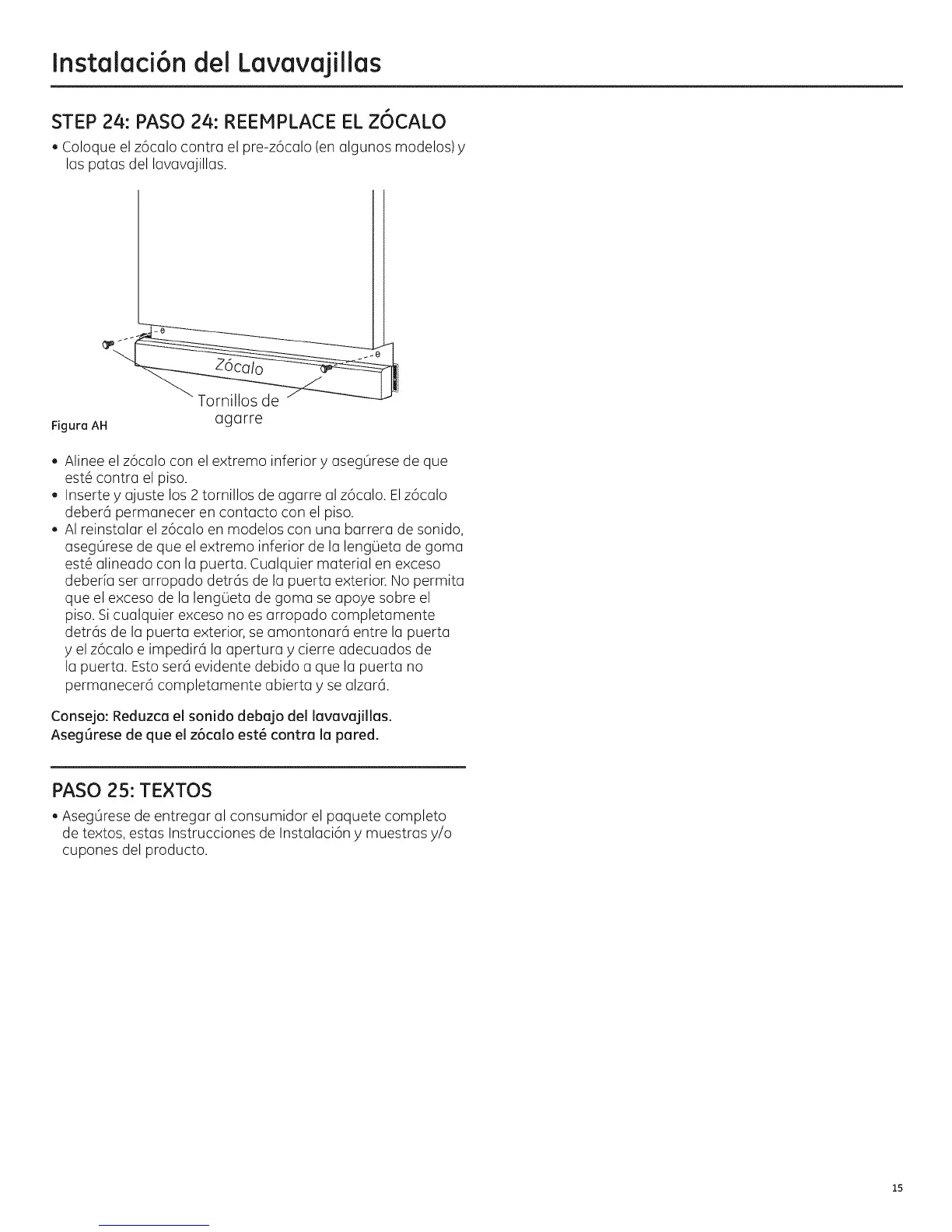 Instalación del Lavavajillas

STEP 24: PASO 24: REEMPLACE EL ZÓCALO

• Coloque el zócalo contra el pre-zócalo (en algunos modelos) y las patas del lavavajillas.

Zócalo

Tornillos de agarre

Figura AH

• Alinee el zócalo con el extremo inferior y asegúrese de que esté contra el piso.
• Inserte y ajuste los 2 tornillos de agarre al zócalo. El zócalo deberá permanecer en contacto con el piso.
• Al reinstalar el zócalo en modelos con una barrera de sonido, asegúrese de que el extremo inferior de la lengüeta de goma esté alineado con la puerta. Cualquier material en exceso debería ser arropado detrás de la puerta exterior. No permita que el exceso de la lengüeta de goma se apoye sobre el piso. Si cualquier exceso no es arropado completamente detrás de la puerta exterior, se amontonará entre la puerta y el zócalo e impedirá la apertura y cierre adecuados de la puerta. Esto será evidente debido a que la puerta no permanecerá completamente abierta y se alzará.

Consejo: Reduzca el sonido debajo del lavavajillas. Asegúrese de que el zócalo esté contra la pared.

PASO 25: TEXTOS

• Asegúrese de entregar al consumidor el paquete completo de textos, estas Instrucciones de Instalación y muestras y/o cupones del producto.

15